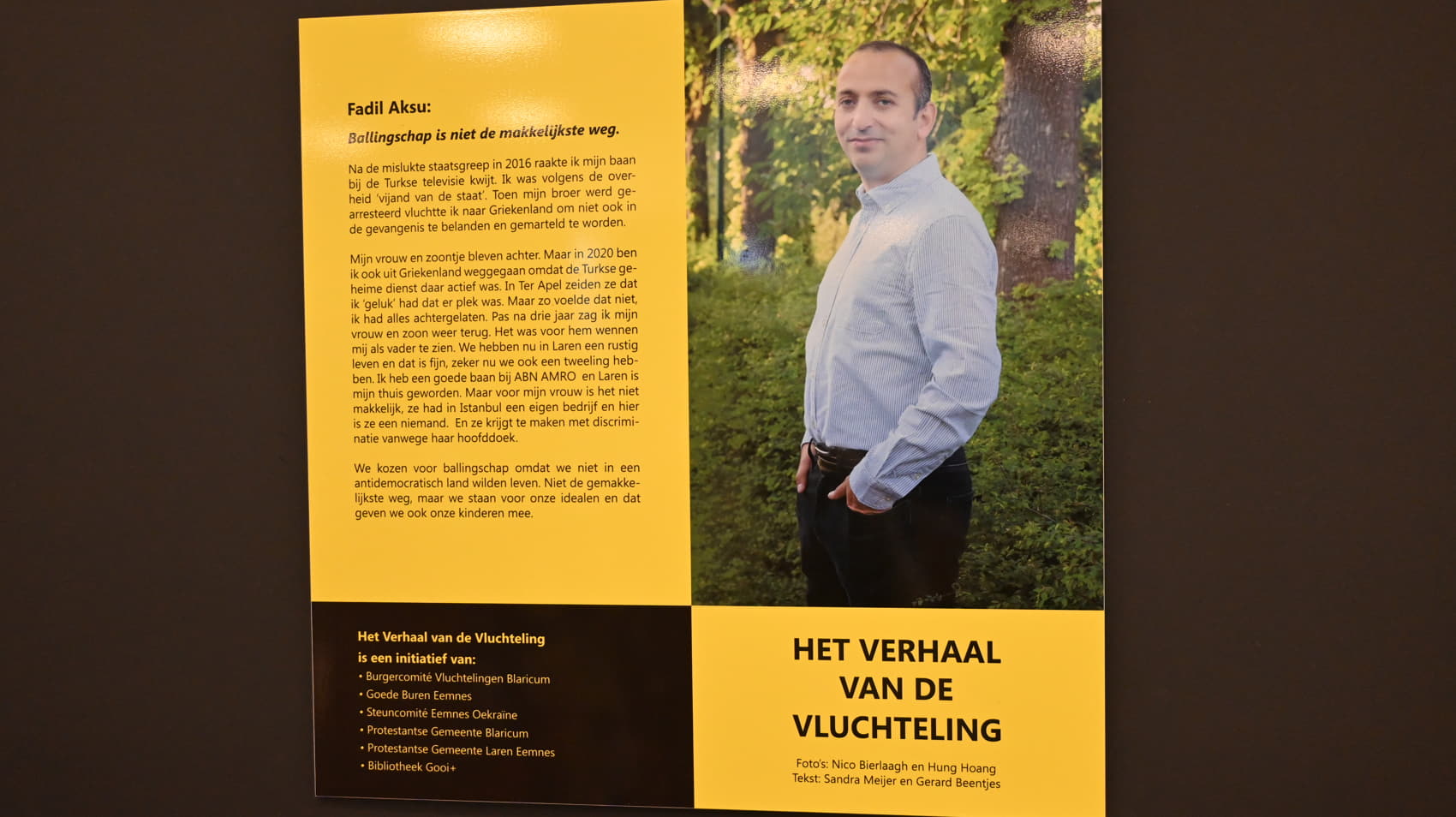 Fadil Aksu:

Ballingschap is niet de makkelijkste weg.

Na de mislukte staatsgreep in 2016 raakte ik mijn baan bij de Turkse televisie kwijt. Ik was volgens de overheid 'vijand van de staat'. Toen mijn broer werd gearresteerd vluchtte ik naar Griekenland om niet ook in de gevangenis te belanden en gemarteld te worden.

Mijn vrouw en zoontje bleven achter. Maar in 2020 ben ik ook uit Griekenland weggegaan omdat de Turkse geheime dienst daar actief was. In Ter Apel zeiden ze dat ik 'geluk' had dat er plek was. Maar zo voelde dat niet, ik had alles achtergelaten. Pas na drie jaar zag ik mijn vrouw en zoon weer terug. Het was voor hem wennen mij als vader te zien. We hebben nu in Laren een rustig leven en dat is fijn, zeker nu we ook een tweeling hebben. Ik heb een goede baan bij ABN AMRO en Laren is mijn thuis geworden. Maar voor mijn vrouw is het niet makkelijk, ze had in Istanbul een eigen bedrijf en hier is ze een niemand. En ze krijgt te maken met discriminatie vanwege haar hoofddoek.

We kozen voor ballingschap omdat we niet in een antidemocratisch land wilden leven. Niet de gemakkelijkste weg, maar we staan voor onze idealen en dat geven we ook onze kinderen mee.

Het Verhaal van de Vluchteling
is een initiatief van:
• Burgercomité Vluchtelingen Blaricum
• Goede Buren Eemnes
• Steuncomité Eemnes Oekraïne
• Protestantse Gemeente Blaricum
• Protestantse Gemeente Laren Eemnes
• Bibliotheek Gooi+

HET VERHAAL
VAN DE
VLUCHTELING

Foto's: Nico Bierlaagh en Hung Hoang
Tekst: Sandra Meijer en Gerard Beentjes